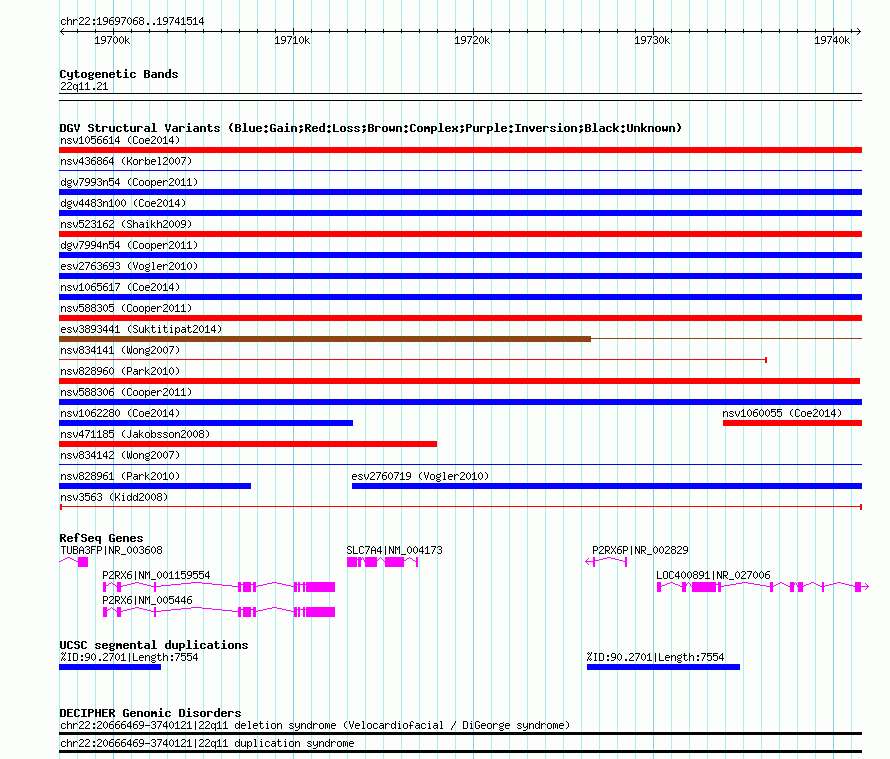 chr22:19697068..19741514

19700k 19710k 19720k 19730k 19740k

Cytogenetic Bands
22q11.21

DGV Structural Variants (Blue:Gain;Red:Loss;Brown:Complex;Purple:Inversion;Black:Unknown)
nsv1056614 (Coe2014)
nsv436864 (Korbel2007)
dgv7993n54 (Cooper2011)
dgv4483n100 (Coe2014)
nsv523162 (Shaikh2009)
dgv7994n54 (Cooper2011)
esv2763693 (Vogler2010)
nsv1065617 (Coe2014)
nsv588305 (Cooper2011)
esv3893441 (Suktitipat2014)
nsv834141 (Wong2007)
nsv828960 (Park2010)
nsv588306 (Cooper2011)
nsv1062280 (Coe2014)
nsv1060055 (Coe2014)
nsv471185 (Jakobsson2008)
nsv834142 (Wong2007)
nsv828961 (Park2010)
esv2760719 (Vogler2010)
nsv3563 (Kidd2008)

RefSeq Genes
TUBA3FP|NR_003608
SLC7A4|NM_004173
P2RX6P|NR_002829
P2RX6|NM_001159554
LOC400891|NR_027006
P2RX6|NM_005446

UCSC segmental duplications
%ID:90.2701|Length:7554
%ID:90.2701|Length:7554

DECIPHER Genomic Disorders
chr22:20666469-3740121|22q11 deletion syndrome (Velocardiofacial / DiGeorge syndrome)
chr22:20666469-3740121|22q11 duplication syndrome